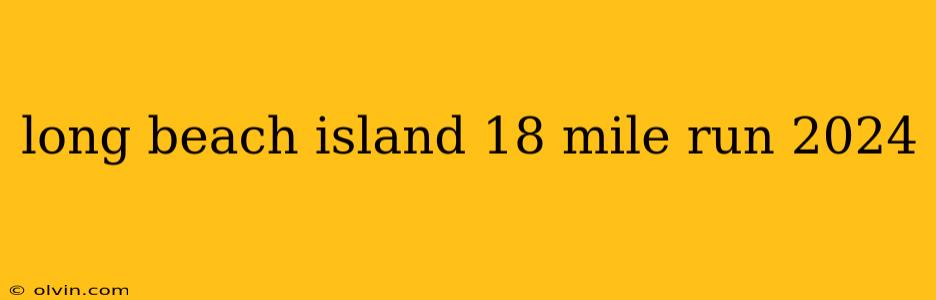 long beach island 18 mile run 2024

© olvin.com